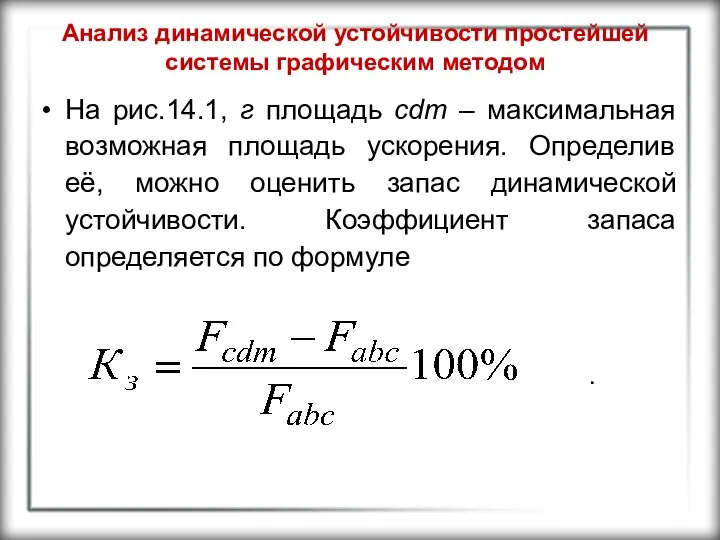 Анализ динамической устойчивости простейшей системы графическим методом

• На рис.14.1, г площадь cdm – максимальная возможная площадь ускорения. Определив её, можно оценить запас динамической устойчивости. Коэффициент запаса определяется по формуле

$K_з = \frac{F_{cdm} - F_{abc}}{F_{abc}} 100\%$ .